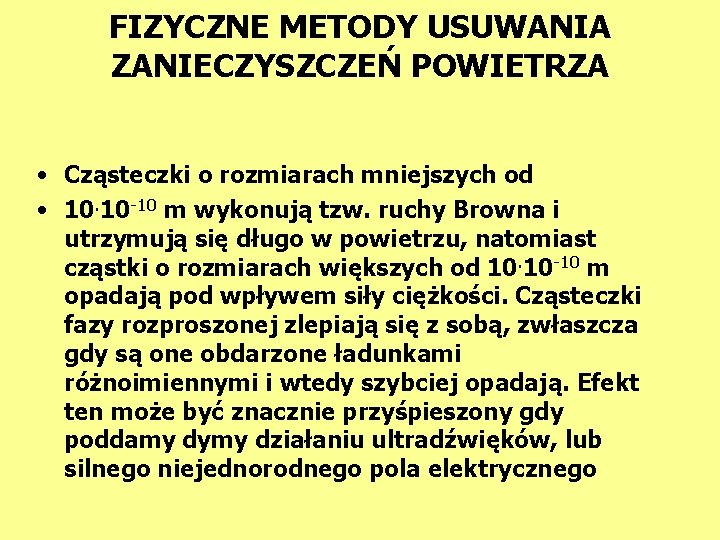 FIZYCZNE METODY USUWANIA ZANIECZYSZCZEŃ POWIETRZA

• Cząsteczki o rozmiarach mniejszych od

• $10 \cdot 10^{-10}$ m wykonują tzw. ruchy Browna i utrzymują się długo w powietrzu, natomiast cząstki o rozmiarach większych od $10 \cdot 10^{-10}$ m opadają pod wpływem siły ciężkości. Cząsteczki fazy rozproszonej zlepiają się z sobą, zwłaszcza gdy są one obdarzone ładunkami różnoimiennymi i wtedy szybciej opadają. Efekt ten może być znacznie przyśpieszony gdy poddamy dymy działaniu ultradźwięków, lub silnego niejednorodnego pola elektrycznego